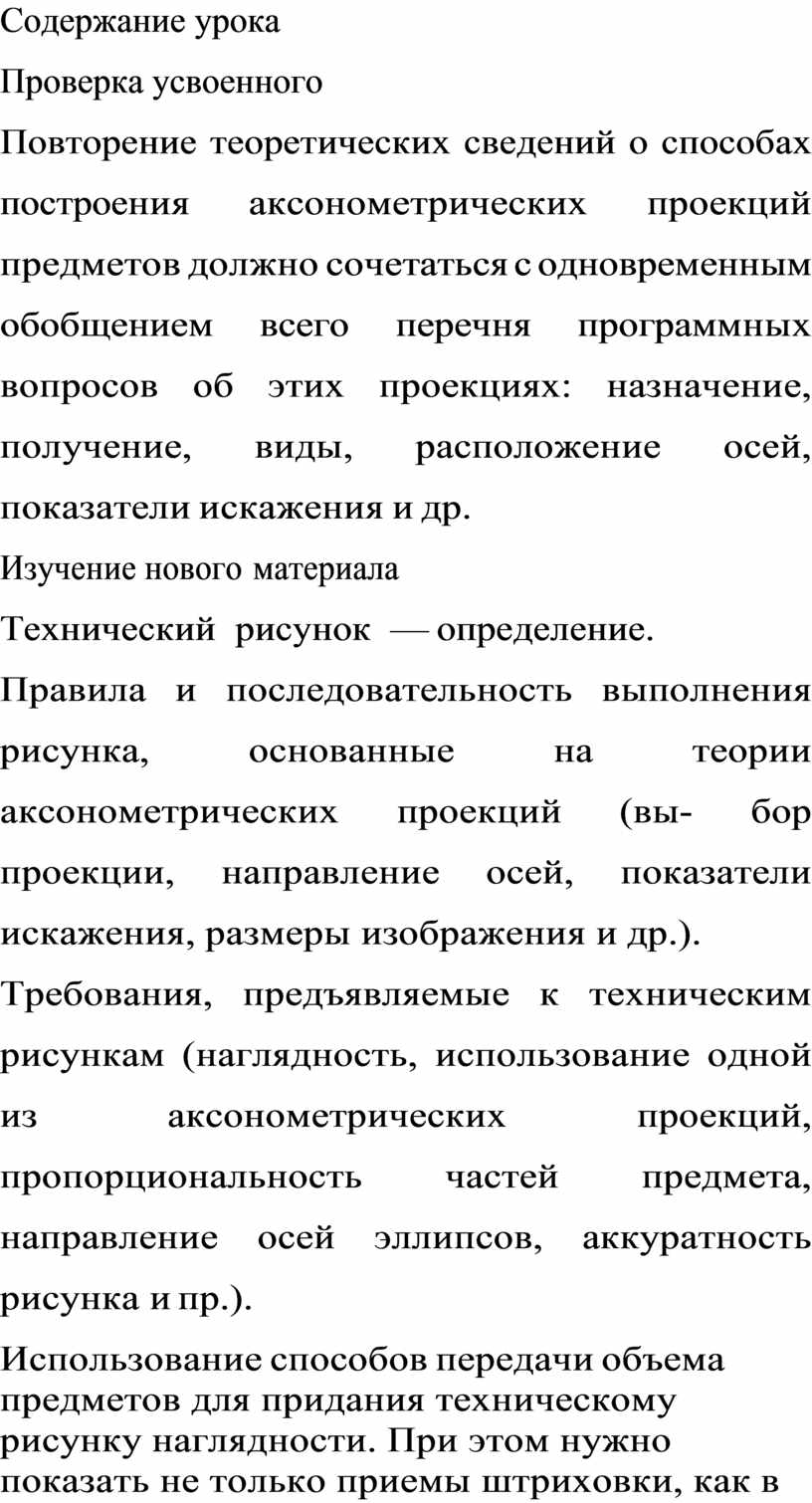 Содержание урока

Проверка усвоенного

Повторение теоретических сведений о способах построения аксонометрических проекций предметов должно сочетаться с одновременным обобщением всего перечня программных вопросов об этих проекциях: назначение, получение, виды, расположение осей, показатели искажения и др.

Изучение нового материала

Технический рисунок — определение.

Правила и последовательность выполнения рисунка, основанные на теории аксонометрических проекций (вы- бор проекции, направление осей, показатели искажения, размеры изображения и др.).

Требования, предъявляемые к техническим рисункам (наглядность, использование одной из аксонометрических проекций, пропорциональность частей предмета, направление осей эллипсов, аккуратность рисунка и пр.).

Использование способов передачи объема предметов для придания техническому рисунку наглядности. При этом нужно показать не только приемы штриховки, как в